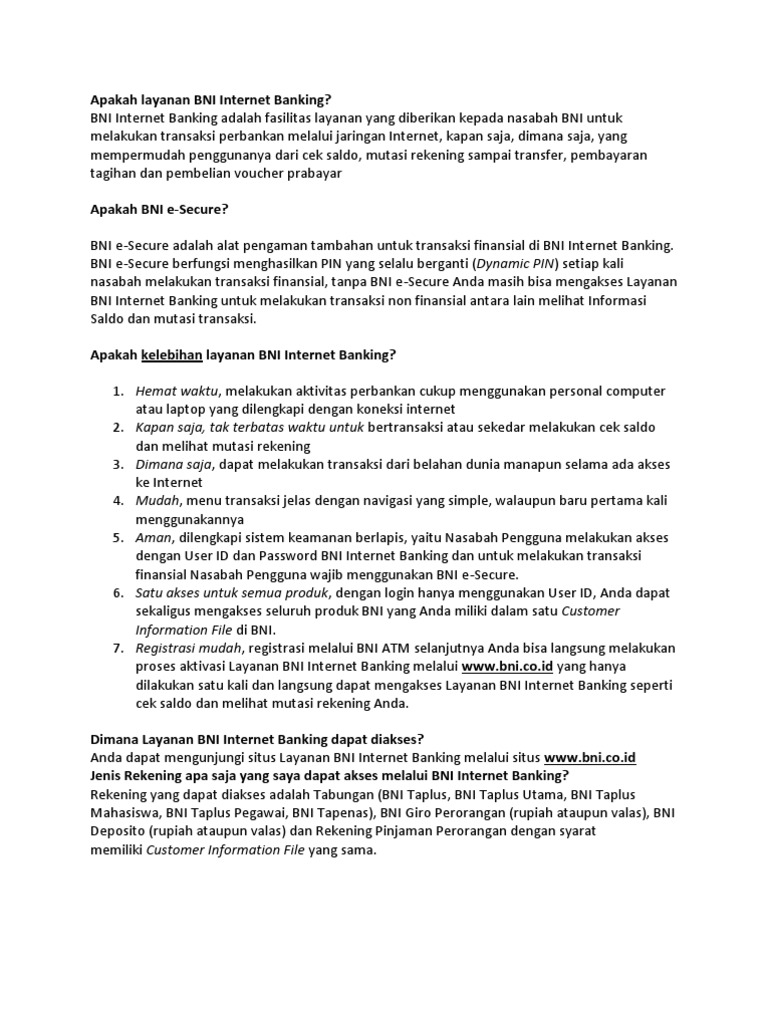 Apakah layanan BNI Internet Banking?
BNI Internet Banking adalah fasilitas layanan yang diberikan kepada nasabah BNI untuk melakukan transaksi perbankan melalui jaringan Internet, kapan saja, dimana saja, yang mempermudah penggunanya dari cek saldo, mutasi rekening sampai transfer, pembayaran tagihan dan pembelian voucher prabayar

Apakah BNI e-Secure?

BNI e-Secure adalah alat pengaman tambahan untuk transaksi finansial di BNI Internet Banking. BNI e-Secure berfungsi menghasilkan PIN yang selalu berganti (Dynamic PIN) setiap kali nasabah melakukan transaksi finansial, tanpa BNI e-Secure Anda masih bisa mengakses Layanan BNI Internet Banking untuk melakukan transaksi non finansial antara lain melihat Informasi Saldo dan mutasi transaksi.

Apakah kelebihan layanan BNI Internet Banking?

1. Hemat waktu, melakukan aktivitas perbankan cukup menggunakan personal computer atau laptop yang dilengkapi dengan koneksi internet
2. Kapan saja, tak terbatas waktu untuk bertransaksi atau sekedar melakukan cek saldo dan melihat mutasi rekening
3. Dimana saja, dapat melakukan transaksi dari belahan dunia manapun selama ada akses ke Internet
4. Mudah, menu transaksi jelas dengan navigasi yang simple, walaupun baru pertama kali menggunakannya
5. Aman, dilengkapi sistem keamanan berlapis, yaitu Nasabah Pengguna melakukan akses dengan User ID dan Password BNI Internet Banking dan untuk melakukan transaksi finansial Nasabah Pengguna wajib menggunakan BNI e-Secure.
6. Satu akses untuk semua produk, dengan login hanya menggunakan User ID, Anda dapat sekaligus mengakses seluruh produk BNI yang Anda miliki dalam satu Customer Information File di BNI.
7. Registrasi mudah, registrasi melalui BNI ATM selanjutnya Anda bisa langsung melakukan proses aktivasi Layanan BNI Internet Banking melalui www.bni.co.id yang hanya dilakukan satu kali dan langsung dapat mengakses Layanan BNI Internet Banking seperti cek saldo dan melihat mutasi rekening Anda.

Dimana Layanan BNI Internet Banking dapat diakses?
Anda dapat mengunjungi situs Layanan BNI Internet Banking melalui situs www.bni.co.id
Jenis Rekening apa saja yang saya dapat akses melalui BNI Internet Banking?
Rekening yang dapat diakses adalah Tabungan (BNI Taplus, BNI Taplus Utama, BNI Taplus Mahasiswa, BNI Taplus Pegawai, BNI Tapenas), BNI Giro Perorangan (rupiah ataupun valas), BNI Deposito (rupiah ataupun valas) dan Rekening Pinjaman Perorangan dengan syarat memiliki Customer Information File yang sama.